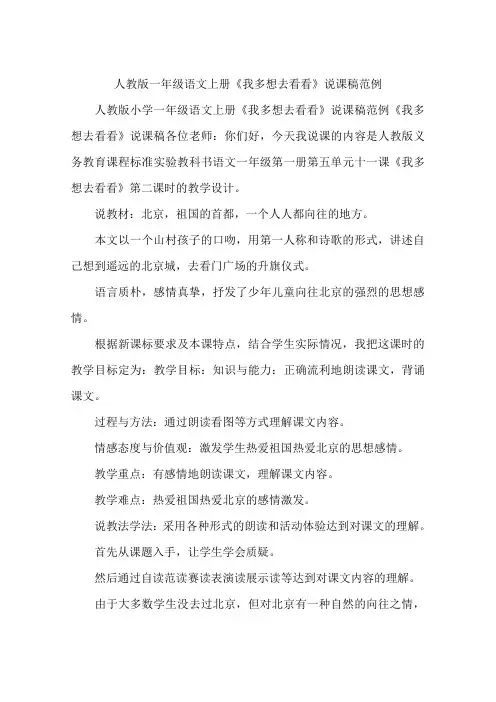 人教版一年级语文上册《我多想去看看》说课稿范例

人教版小学一年级语文上册《我多想去看看》说课稿范例《我多想去看看》说课稿各位老师：你们好，今天我说课的内容是人教版义务教育课程标准实验教科书语文一年级第一册第五单元十一课《我多想去看看》第二课时的教学设计。

说教材：北京，祖国的首都，一个人人都向往的地方。

本文以一个山村孩子的口吻，用第一人称和诗歌的形式，讲述自己想到遥远的北京城，去看门广场的升旗仪式。

语言质朴，感情真挚，抒发了少年儿童向往北京的强烈的思想感情。

根据新课标要求及本课特点，结合学生实际情况，我把这课时的教学目标定为：教学目标：知识与能力：正确流利地朗读课文，背诵课文。

过程与方法：通过朗读看图等方式理解课文内容。

情感态度与价值观：激发学生热爱祖国热爱北京的思想感情。

教学重点：有感情地朗读课文，理解课文内容。

教学难点：热爱祖国热爱北京的感情激发。

说教法学法：采用各种形式的朗读和活动体验达到对课文的理解。

首先从课题入手，让学生学会质疑。

然后通过自读范读赛读表演读展示读等达到对课文内容的理解。

由于大多数学生没去过北京，但对北京有一种自然的向往之情，